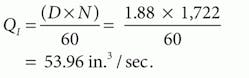 $Q_I = \frac{(D \times N)}{60} = \frac{1.88 \times 1,722}{60}$
$= 53.96 \text{ in.}^3 / \text{sec.}$